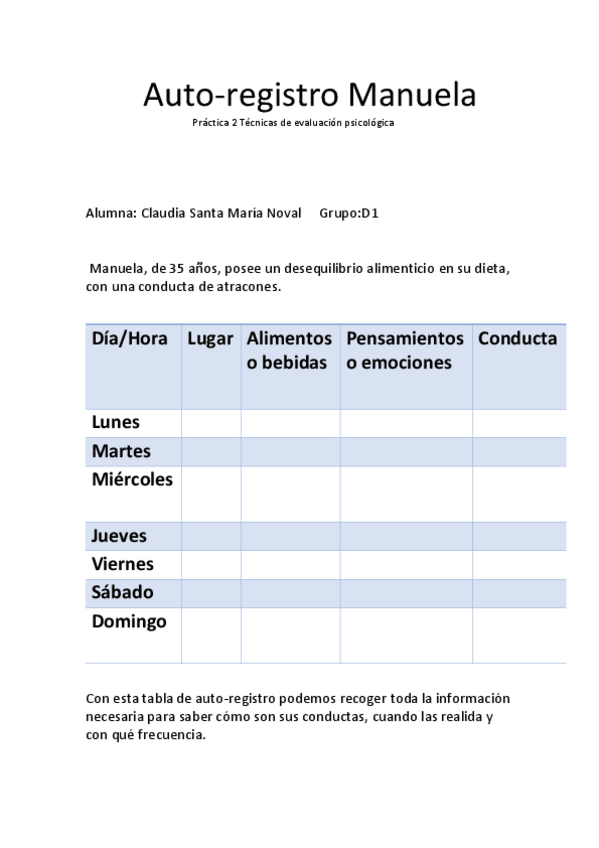 Auto-registro Manuela

Práctica 2 Técnicas de evaluación psicológica

Alumna: Claudia Santa María Noval Grupo:D1

Manuela, de 35 años, posee un desequilibrio alimenticio en su dieta, con una conducta de atracones.

| Día/Hora | Lugar | Alimentos o bebidas | Pensamientos o emociones | Conducta |
|---|---|---|---|---|
| Lunes | | | | |
| Martes | | | | |
| Miércoles | | | | |
| Jueves | | | | |
| Viernes | | | | |
| Sábado | | | | |
| Domingo | | | | |

Con esta tabla de auto-registro podemos recoger toda la información necesaria para saber cómo son sus conductas, cuando las realida y con qué frecuencia.